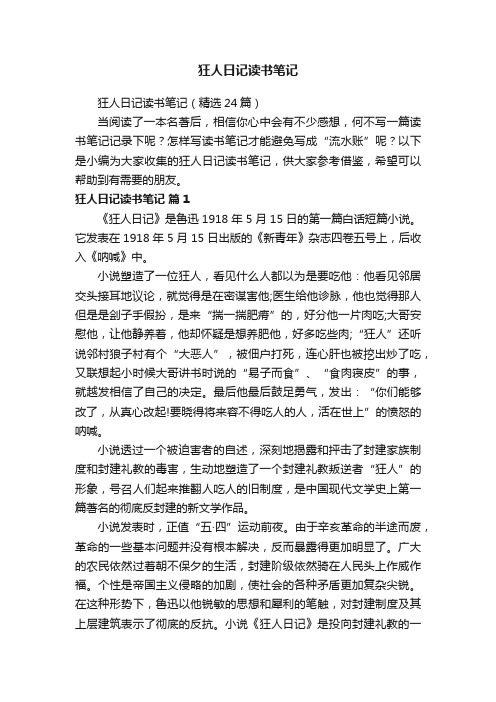 狂人日记读书笔记

狂人日记读书笔记（精选24篇）

当阅读了一本名著后，相信你心中会有不少感想，何不写一篇读书笔记记录下呢？怎样写读书笔记才能避免写成“流水账”呢？以下是小编为大家收集的狂人日记读书笔记，供大家参考借鉴，希望可以帮助到有需要的朋友。

狂人日记读书笔记 篇1

《狂人日记》是鲁迅1918年5月15日的第一篇白话短篇小说。它发表在1918年5月15日出版的《新青年》杂志四卷五号上，后收入《呐喊》中。

小说塑造了一位狂人，看见什么人都以为是要吃他：他看见邻居交头接耳地议论，就觉得是在密谋害他;医生给他诊脉，他也觉得那人但是是刽子手假扮，是来“揣一揣肥瘠”的，好分他一片肉吃;大哥安慰他，让他静养着，他却怀疑是想养肥他，好多吃些肉;“狂人”还听说邻村狼子村有个“大恶人”，被佃户打死，连心肝也被挖出炒了吃，又联想起小时候大哥讲书时说的“易子而食”、“食肉寝皮”的事，就越发相信了自己的决定。最后他最后鼓足勇气，发出：“你们能够改了，从真心改起!要晓得将来容不得吃人的人，活在世上”的愤怒的呐喊。

小说透过一个被迫害者的自述，深刻地揭露和抨击了封建家族制度和封建礼教的毒害，生动地塑造了一个封建礼教叛逆者“狂人”的形象，号召人们起来推翻人吃人的旧制度，是中国现代文学史上第一篇著名的彻底反封建的新文学作品。

小说发表时，正值“五·四”运动前夜。由于辛亥革命的半途而废，革命的一些基本问题并没有根本解决，反而暴露得更加明显了。广大的农民依然过着朝不保夕的生活，封建阶级依然骑在人民头上作威作福。个性是帝国主义侵略的加剧，使社会的各种矛盾更加复杂尖锐。在这种形势下，鲁迅以他锐敏的思想和犀利的笔触，对封建制度及其上层建筑表示了彻底的反抗。小说《狂人日记》是投向封建礼教的一